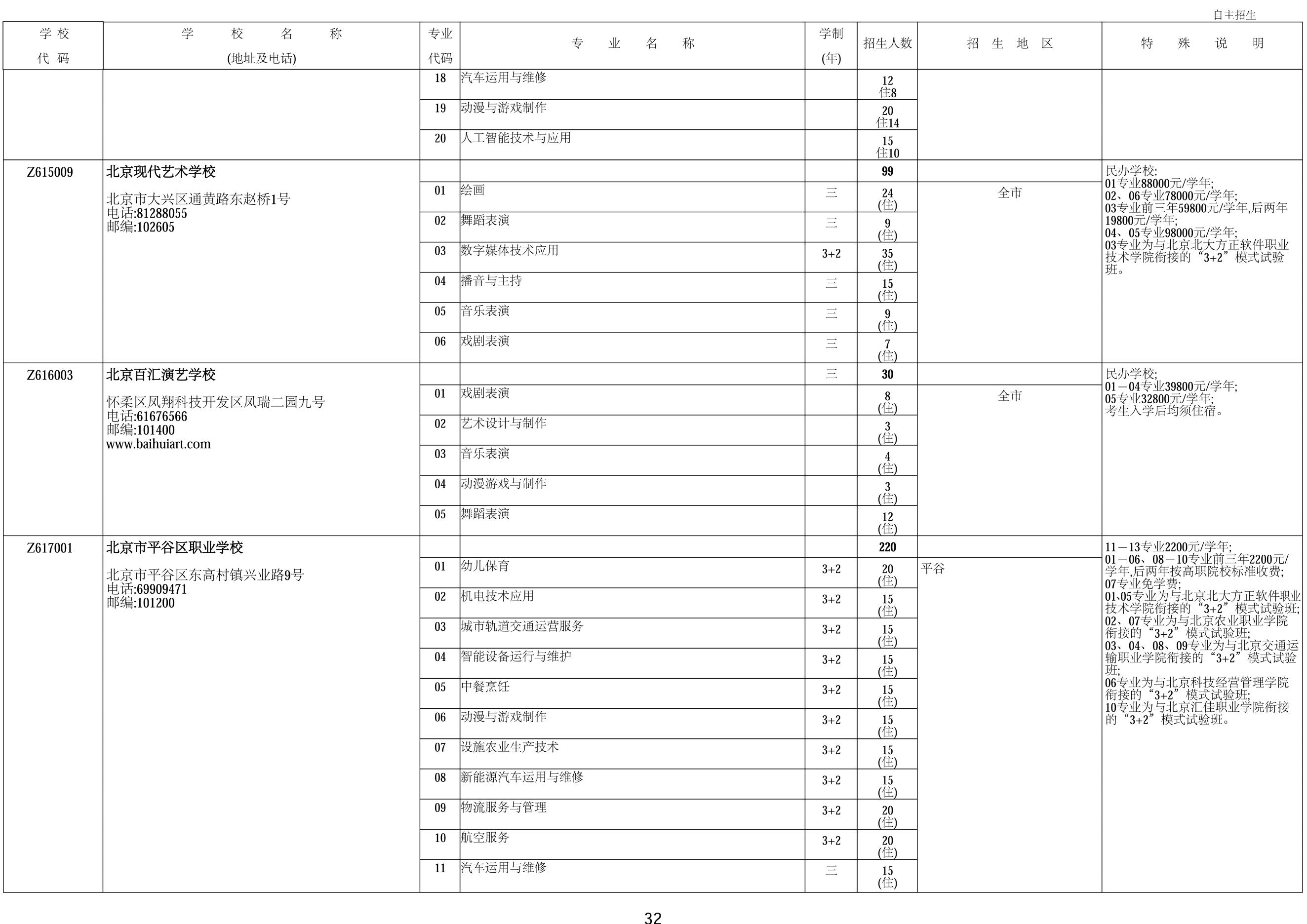 自主招生

| 学校代码 | 学校名称(地址及电话) | 专业代码 | 专业名称 | 学制(年) | 招生人数 | 招生地区 | 特殊说明 |
|---|---|---|---|---|---|---|---|
| | | 18 | 汽车运用与维修 | | 12 住8 | | |
| | | 19 | 动漫与游戏制作 | | 20 住14 | | |
| | | 20 | 人工智能技术与应用 | | 15 住10 | | |
| Z615009 | 北京现代艺术学校 北京市大兴区通黄路东赵桥1号 电话:81288055 邮编:102605 | | | | 99 | | 民办学校: 01专业88000元/学年; 02、06专业78000元/学年; 03专业前三年59800元/学年,后两年19800元/学年; 04、05专业98000元/学年; 03专业为与北京北大方正软件职业技术学院衔接的“3+2”模式试验班。 |
| | | 01 | 绘画 | 三 | 24 (住) | 全市 | |
| | | 02 | 舞蹈表演 | 三 | 9 (住) | | |
| | | 03 | 数字媒体技术应用 | 3+2 | 35 (住) | | |
| | | 04 | 播音与主持 | 三 | 15 (住) | | |
| | | 05 | 音乐表演 | 三 | 9 (住) | | |
| | | 06 | 戏剧表演 | 三 | 7 (住) | | |
| Z616003 | 北京百汇演艺学校 怀柔区凤翔科技开发区凤瑞二园九号 电话:61676566 邮编:101400 www.baihuiart.com | | | 三 | 30 | | 民办学校; 01－04专业39800元/学年; 05专业32800元/学年; 考生入学后均须住宿。 |
| | | 01 | 戏剧表演 | | 8 (住) | 全市 | |
| | | 02 | 艺术设计与制作 | | 3 (住) | | |
| | | 03 | 音乐表演 | | 4 (住) | | |
| | | 04 | 动漫游戏与制作 | | 3 (住) | | |
| | | 05 | 舞蹈表演 | | 12 (住) | | |
| Z617001 | 北京市平谷区职业学校 北京市平谷区东高村镇兴业路9号 电话:69909471 邮编:101200 | | | | 220 | | 11－13专业2200元/学年; 01－06、08－10专业前三年2200元/学年,后两年按高职院校标准收费; 07专业免学费; 01、05专业为与北京北大方正软件职业技术学院衔接的“3+2”模式试验班; 02、07专业为与北京农业职业学院衔接的“3+2”模式试验班; 03、04、08、09专业为与北京交通运输职业学院衔接的“3+2”模式试验班; 06专业为与北京科技经营管理学院衔接的“3+2”模式试验班; 10专业为与北京汇佳职业学院衔接的“3+2”模式试验班。 |
| | | 01 | 幼儿保育 | 3+2 | 20 (住) | 平谷 | |
| | | 02 | 机电技术应用 | 3+2 | 15 (住) | | |
| | | 03 | 城市轨道交通运营服务 | 3+2 | 15 (住) | | |
| | | 04 | 智能设备运行与维护 | 3+2 | 15 (住) | | |
| | | 05 | 中餐烹饪 | 3+2 | 15 (住) | | |
| | | 06 | 动漫与游戏制作 | 3+2 | 15 (住) | | |
| | | 07 | 设施农业生产技术 | 3+2 | 15 (住) | | |
| | | 08 | 新能源汽车运用与维修 | 3+2 | 15 (住) | | |
| | | 09 | 物流服务与管理 | 3+2 | 20 (住) | | |
| | | 10 | 航空服务 | 3+2 | 20 (住) | | |
| | | 11 | 汽车运用与维修 | 三 | 15 (住) | | |

32